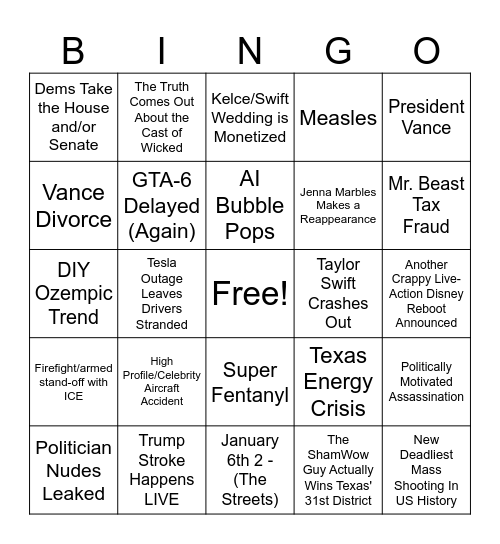 | B | I | N | G | O |
|---|---|---|---|---|
| Dems Take the House and/or Senate | The Truth Comes Out About the Cast of Wicked | Kelce/Swift Wedding is Monetized | Measles | President Vance |
| Vance Divorce | GTA-6 Delayed (Again) | AI Bubble Pops | Jenna Marbles Makes a Reappearance | Mr. Beast Tax Fraud |
| DIY Ozempic Trend | Tesla Outage Leaves Drivers Stranded | Free! | Taylor Swift Crashes Out | Another Crappy Live-Action Disney Reboot Announced |
| Firefight/armed stand-off with ICE | High Profile/Celebrity Aircraft Accident | Super Fentanyl | Texas Energy Crisis | Politically Motivated Assassination |
| Politician Nudes Leaked | Trump Stroke Happens LIVE | January 6th 2 - (The Streets) | The ShamWow Guy Actually Wins Texas' 31st District | New Deadliest Mass Shooting In US History |